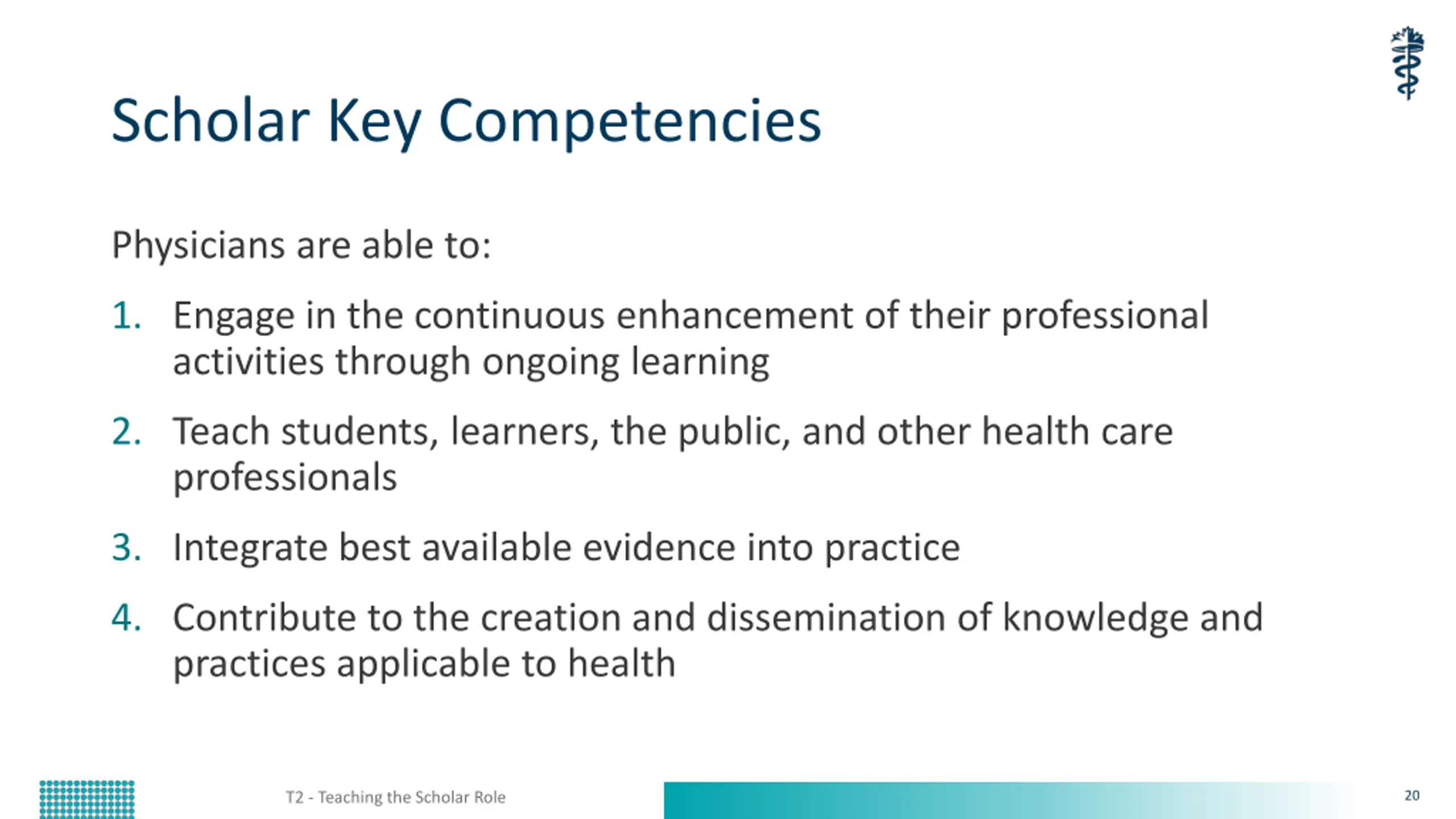 Scholar Key Competencies

Physicians are able to:

1. Engage in the continuous enhancement of their professional activities through ongoing learning

2. Teach students, learners, the public, and other health care professionals

3. Integrate best available evidence into practice

4. Contribute to the creation and dissemination of knowledge and practices applicable to health

T2 - Teaching the Scholar Role

20